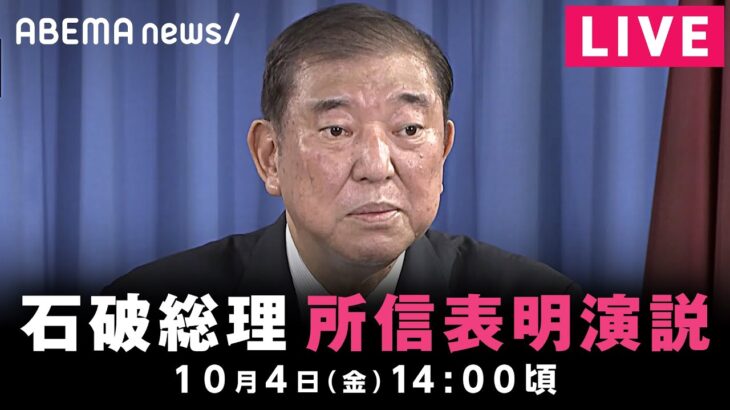 ABEMA news/

LIVE

石破総理 所信表明演説

10月4日(金)14:00頃